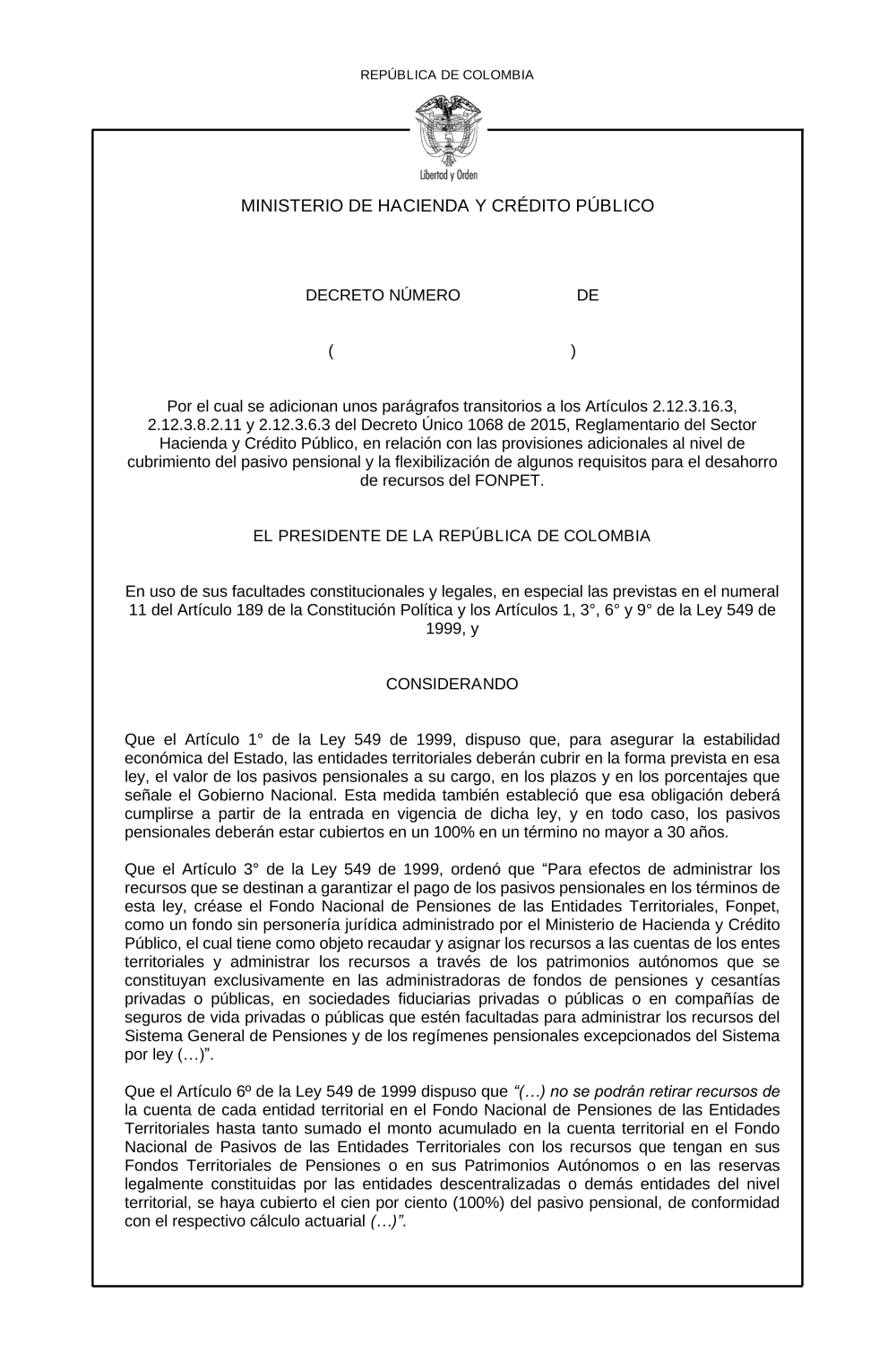 REPÚBLICA DE COLOMBIA

Libertad y Orden

MINISTERIO DE HACIENDA Y CRÉDITO PÚBLICO

DECRETO NÚMERO DE

( )

Por el cual se adicionan unos parágrafos transitorios a los Artículos 2.12.3.16.3, 2.12.3.8.2.11 y 2.12.3.6.3 del Decreto Único 1068 de 2015, Reglamentario del Sector Hacienda y Crédito Público, en relación con las provisiones adicionales al nivel de cubrimiento del pasivo pensional y la flexibilización de algunos requisitos para el desahorro de recursos del FONPET.

EL PRESIDENTE DE LA REPÚBLICA DE COLOMBIA

En uso de sus facultades constitucionales y legales, en especial las previstas en el numeral 11 del Artículo 189 de la Constitución Política y los Artículos 1, 3°, 6° y 9° de la Ley 549 de 1999, y

CONSIDERANDO

Que el Artículo 1° de la Ley 549 de 1999, dispuso que, para asegurar la estabilidad económica del Estado, las entidades territoriales deberán cubrir en la forma prevista en esa ley, el valor de los pasivos pensionales a su cargo, en los plazos y en los porcentajes que señale el Gobierno Nacional. Esta medida también estableció que esa obligación deberá cumplirse a partir de la entrada en vigencia de dicha ley, y en todo caso, los pasivos pensionales deberán estar cubiertos en un 100% en un término no mayor a 30 años.

Que el Artículo 3° de la Ley 549 de 1999, ordenó que “Para efectos de administrar los recursos que se destinan a garantizar el pago de los pasivos pensionales en los términos de esta ley, créase el Fondo Nacional de Pensiones de las Entidades Territoriales, Fonpet, como un fondo sin personería jurídica administrado por el Ministerio de Hacienda y Crédito Público, el cual tiene como objeto recaudar y asignar los recursos a las cuentas de los entes territoriales y administrar los recursos a través de los patrimonios autónomos que se constituyan exclusivamente en las administradoras de fondos de pensiones y cesantías privadas o públicas, en sociedades fiduciarias privadas o públicas o en compañías de seguros de vida privadas o públicas que estén facultadas para administrar los recursos del Sistema General de Pensiones y de los regímenes pensionales excepcionados del Sistema por ley (…)”.

Que el Artículo 6º de la Ley 549 de 1999 dispuso que “(…) no se podrán retirar recursos de la cuenta de cada entidad territorial en el Fondo Nacional de Pensiones de las Entidades Territoriales hasta tanto sumado el monto acumulado en la cuenta territorial en el Fondo Nacional de Pasivos de las Entidades Territoriales con los recursos que tengan en sus Fondos Territoriales de Pensiones o en sus Patrimonios Autónomos o en las reservas legalmente constituidas por las entidades descentralizadas o demás entidades del nivel territorial, se haya cubierto el cien por ciento (100%) del pasivo pensional, de conformidad con el respectivo cálculo actuarial (…)”.